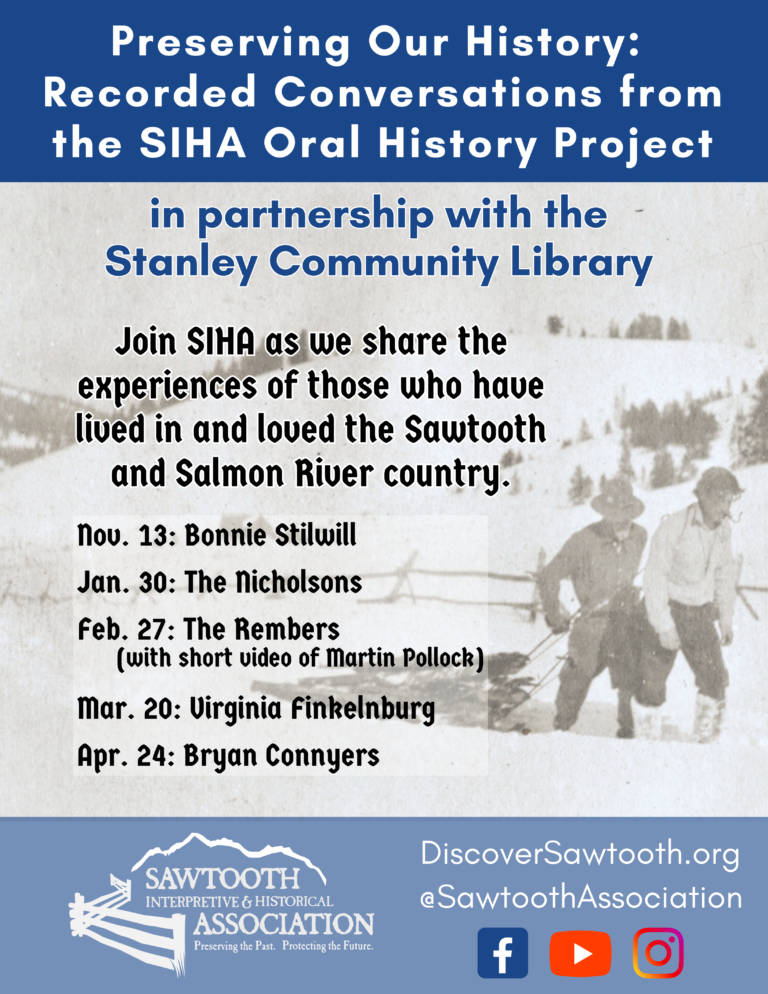 Preserving Our History: Recorded Conversations from the SIHA Oral History Project

in partnership with the Stanley Community Library

Join SIHA as we share the experiences of those who have lived in and loved the Sawtooth and Salmon River country.

Nov. 13: Bonnie Stilwill

Jan. 30: The Nicholsons

Feb. 27: The Rembers
(with short video of Martin Pollock)

Mar. 20: Virginia Finkelnburg

Apr. 24: Bryan Connyers

SAWTOOTH INTERPRETIVE & HISTORICAL ASSOCIATION
Preserving the Past. Protecting the Future.

DiscoverSawtooth.org
@SawtoothAssociation